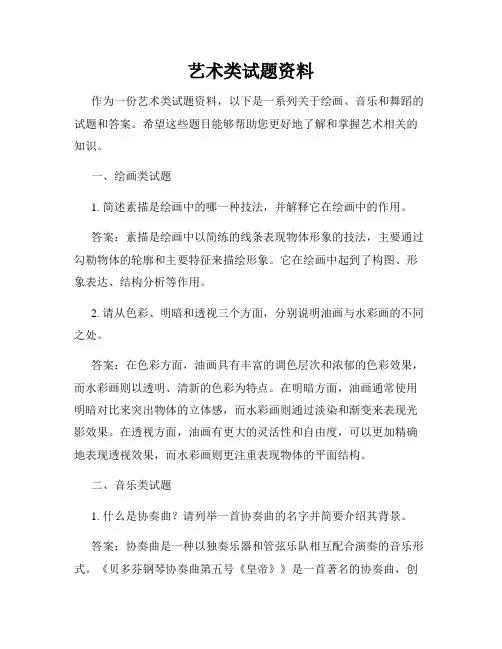 艺术类试题资料

作为一份艺术类试题资料，以下是一系列关于绘画、音乐和舞蹈的试题和答案。希望这些题目能够帮助您更好地了解和掌握艺术相关的知识。

一、绘画类试题

1. 简述素描是绘画中的哪一种技法，并解释它在绘画中的作用。

答案：素描是绘画中以简练的线条表现物体形象的技法，主要通过勾勒物体的轮廓和主要特征来描绘形象。它在绘画中起到了构图、形象表达、结构分析等作用。

2. 请从色彩、明暗和透视三个方面，分别说明油画与水彩画的不同之处。

答案：在色彩方面，油画具有丰富的调色层次和浓郁的色彩效果，而水彩画则以透明、清新的色彩为特点。在明暗方面，油画通常使用明暗对比来突出物体的立体感，而水彩画则通过淡染和渐变来表现光影效果。在透视方面，油画有更大的灵活性和自由度，可以更加精确地表现透视效果，而水彩画则更注重表现物体的平面结构。

二、音乐类试题

1. 什么是协奏曲？请列举一首协奏曲的名字并简要介绍其背景。

答案：协奏曲是一种以独奏乐器和管弦乐队相互配合演奏的音乐形式。《贝多芬钢琴协奏曲第五号《皇帝》》是一首著名的协奏曲，创